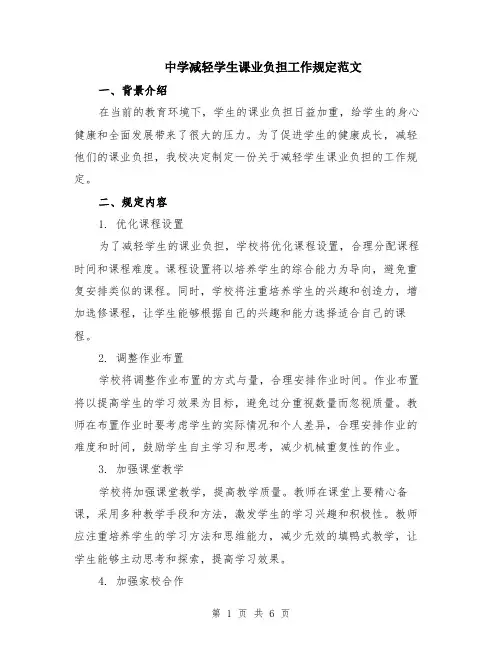 中学减轻学生课业负担工作规定范文

一、背景介绍

在当前的教育环境下，学生的课业负担日益加重，给学生的身心健康和全面发展带来了很大的压力。为了促进学生的健康成长，减轻他们的课业负担，我校决定制定一份关于减轻学生课业负担的工作规定。

二、规定内容

1. 优化课程设置

为了减轻学生的课业负担，学校将优化课程设置，合理分配课程时间和课程难度。课程设置将以培养学生的综合能力为导向，避免重复安排类似的课程。同时，学校将注重培养学生的兴趣和创造力，增加选修课程，让学生能够根据自己的兴趣和能力选择适合自己的课程。

2. 调整作业布置

学校将调整作业布置的方式与量，合理安排作业时间。作业布置将以提高学生的学习效果为目标，避免过分重视数量而忽视质量。教师在布置作业时要考虑学生的实际情况和个人差异，合理安排作业的难度和时间，鼓励学生自主学习和思考，减少机械重复性的作业。

3. 加强课堂教学

学校将加强课堂教学，提高教学质量。教师在课堂上要精心备课，采用多种教学手段和方法，激发学生的学习兴趣和积极性。教师应注重培养学生的学习方法和思维能力，减少无效的填鸭式教学，让学生能够主动思考和探索，提高学习效果。

4. 加强家校合作

第 1 页 共 6 页